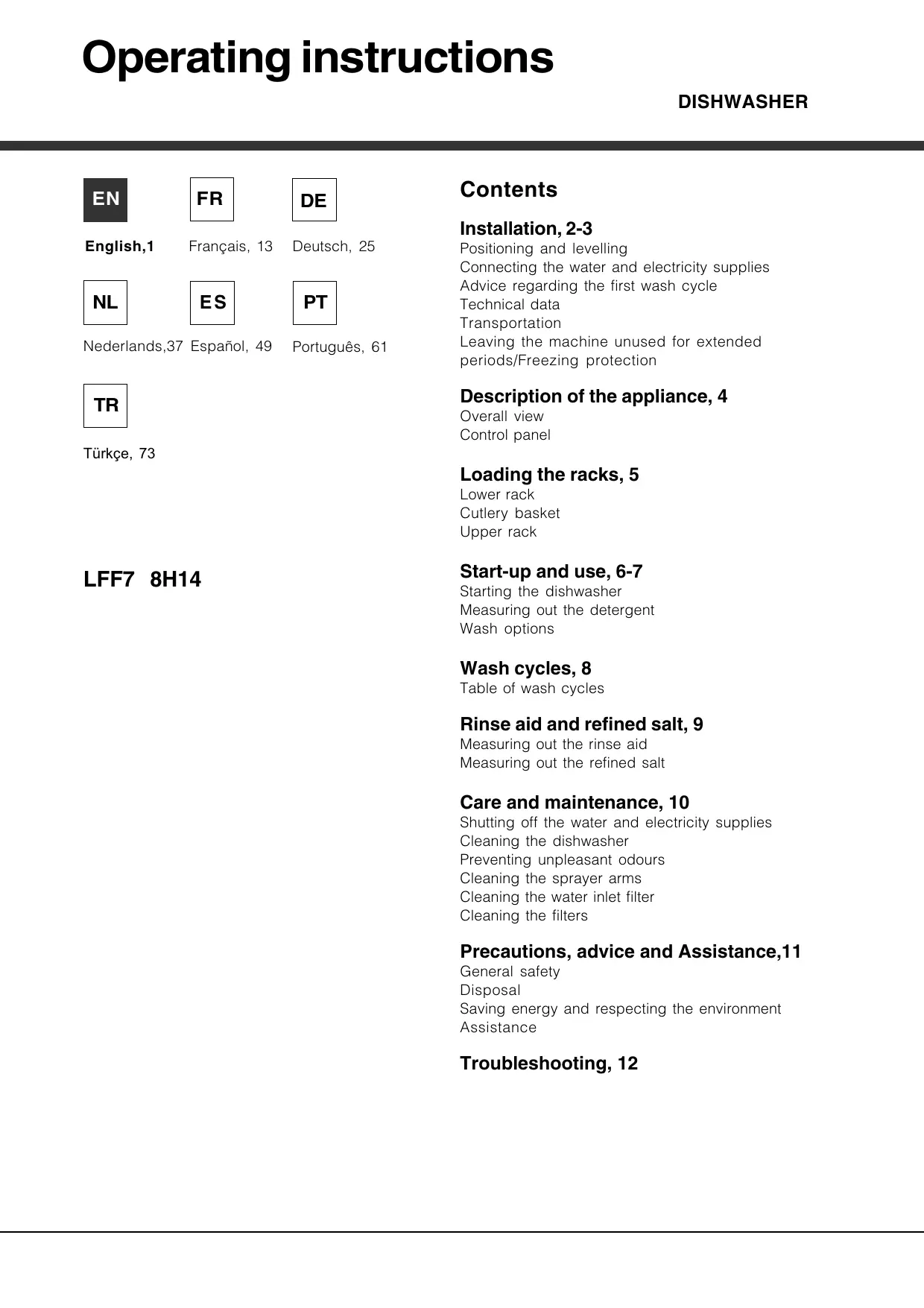 Operating instructions

DISHWASHER

EN FR DE

English,1 Français, 13 Deutsch, 25

NL ES PT

Nederlands,37 Español, 49 Português, 61

TR

Türkçe, 73

LFF7 8H14

Contents

Installation, 2-3
Positioning and levelling
Connecting the water and electricity supplies
Advice regarding the first wash cycle
Technical data
Transportation
Leaving the machine unused for extended periods/Freezing protection

Description of the appliance, 4
Overall view
Control panel

Loading the racks, 5
Lower rack
Cutlery basket
Upper rack

Start-up and use, 6-7
Starting the dishwasher
Measuring out the detergent
Wash options

Wash cycles, 8
Table of wash cycles

Rinse aid and refined salt, 9
Measuring out the rinse aid
Measuring out the refined salt

Care and maintenance, 10
Shutting off the water and electricity supplies
Cleaning the dishwasher
Preventing unpleasant odours
Cleaning the sprayer arms
Cleaning the water inlet filter
Cleaning the filters

Precautions, advice and Assistance,11
General safety
Disposal
Saving energy and respecting the environment
Assistance

Troubleshooting, 12